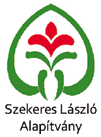 Szekeres László
Alapítvány